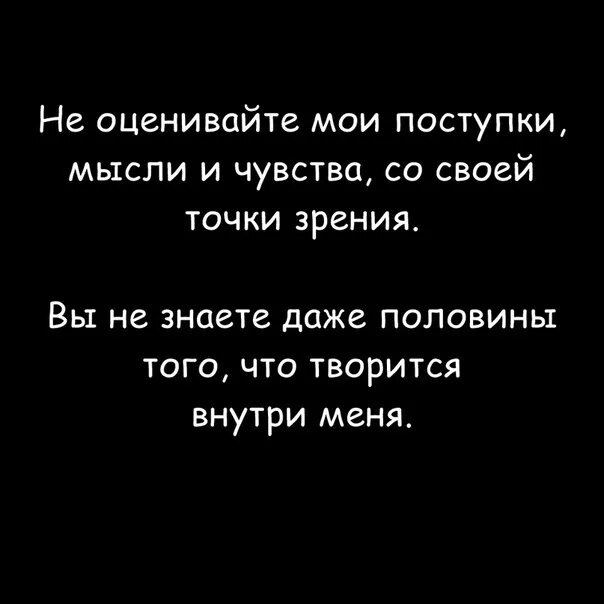 Не оценивайте мои поступки, мысли и чувства, со своей точки зрения.

Вы не знаете даже половины того, что творится внутри меня.